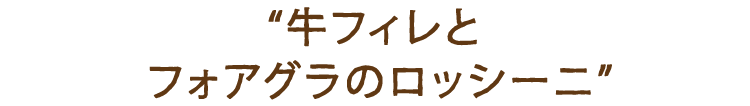 “牛フィレと
フォアグラのロッシーニ”